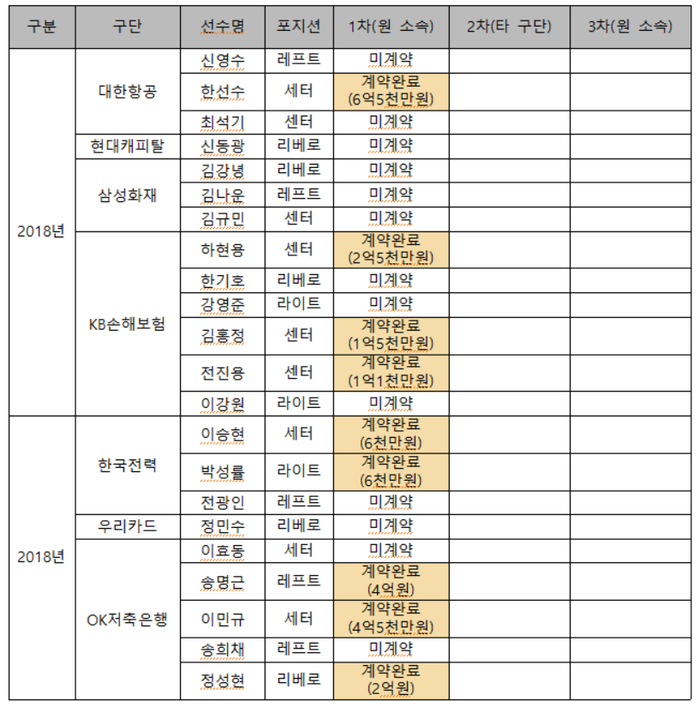 | 구분 | 구단 | 선수명 | 포지션 | 1차(원 소속) | 2차(타 구단) | 3차(원 소속) |
|---|---|---|---|---|---|---|
| 2018년 | 대한항공 | 신영수 | 레프트 | 미계약 | | |
| | | 한선수 | 세터 | 계약완료 (6억5천만원) | | |
| | | 최석기 | 센터 | 미계약 | | |
| | 현대캐피탈 | 신동광 | 리베로 | 미계약 | | |
| | 삼성화재 | 김강녕 | 리베로 | 미계약 | | |
| | | 김나운 | 레프트 | 미계약 | | |
| | | 김규민 | 센터 | 미계약 | | |
| | KB손해보험 | 하현용 | 센터 | 계약완료 (2억5천만원) | | |
| | | 한기호 | 리베로 | 미계약 | | |
| | | 강영준 | 라이트 | 미계약 | | |
| | | 김홍정 | 센터 | 계약완료 (1억5천만원) | | |
| | | 전진용 | 센터 | 계약완료 (1억1천만원) | | |
| | | 이강원 | 라이트 | 미계약 | | |
| 2018년 | 한국전력 | 이승현 | 세터 | 계약완료 (6천만원) | | |
| | | 박성률 | 라이트 | 계약완료 (6천만원) | | |
| | | 전광인 | 레프트 | 미계약 | | |
| | 우리카드 | 정민수 | 리베로 | 미계약 | | |
| | OK저축은행 | 이효동 | 세터 | 미계약 | | |
| | | 송명근 | 레프트 | 계약완료 (4억원) | | |
| | | 이민규 | 세터 | 계약완료 (4억5천만원) | | |
| | | 송희채 | 레프트 | 미계약 | | |
| | | 정성현 | 리베로 | 계약완료 (2억원) | | |